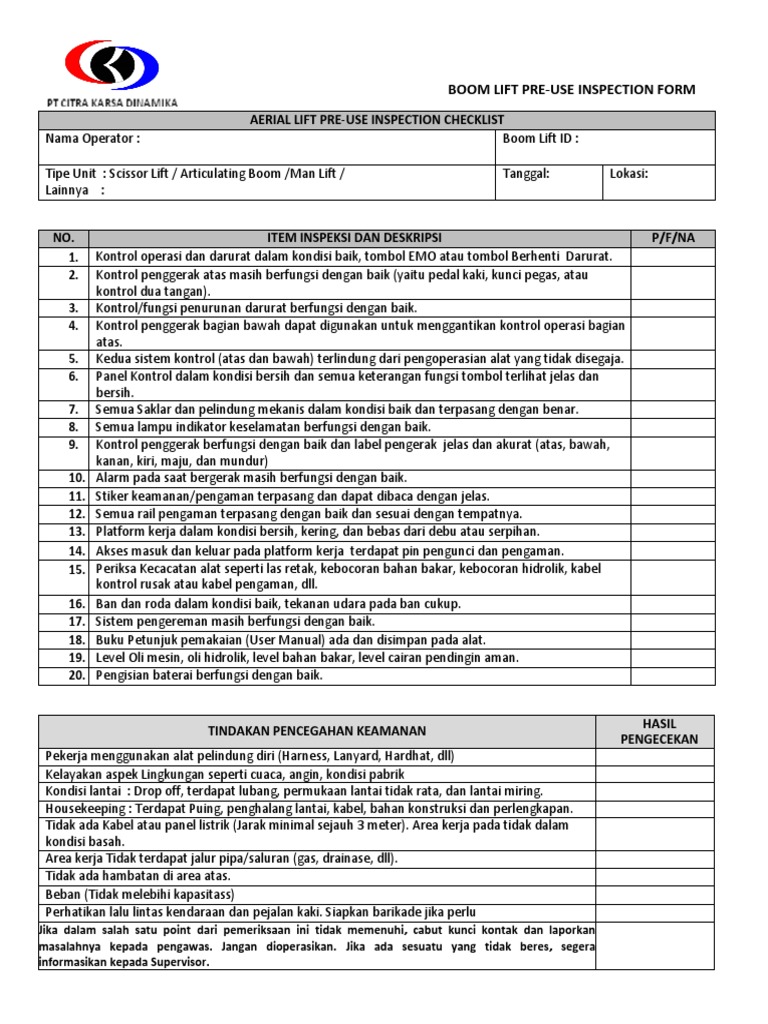 PT CITRA KARSA DINAMIKA

BOOM LIFT PRE-USE INSPECTION FORM

| AERIAL LIFT PRE-USE INSPECTION CHECKLIST | | |
|---|---|---|
| Nama Operator : | Boom Lift ID : | |
| Tipe Unit : Scissor Lift / Articulating Boom /Man Lift / Lainnya : | Tanggal: | Lokasi: |

| NO. | ITEM INSPEKSI DAN DESKRIPSI | P/F/NA |
|---|---|---|
| 1. | Kontrol operasi dan darurat dalam kondisi baik, tombol EMO atau tombol Berhenti Darurat. | |
| 2. | Kontrol penggerak atas masih berfungsi dengan baik (yaitu pedal kaki, kunci pegas, atau kontrol dua tangan). | |
| 3. | Kontrol/fungsi penurunan darurat berfungsi dengan baik. | |
| 4. | Kontrol penggerak bagian bawah dapat digunakan untuk menggantikan kontrol operasi bagian atas. | |
| 5. | Kedua sistem kontrol (atas dan bawah) terlindung dari pengoperasian alat yang tidak disegaja. | |
| 6. | Panel Kontrol dalam kondisi bersih dan semua keterangan fungsi tombol terlihat jelas dan bersih. | |
| 7. | Semua Saklar dan pelindung mekanis dalam kondisi baik dan terpasang dengan benar. | |
| 8. | Semua lampu indikator keselamatan berfungsi dengan baik. | |
| 9. | Kontrol penggerak berfungsi dengan baik dan label pengerak jelas dan akurat (atas, bawah, kanan, kiri, maju, dan mundur) | |
| 10. | Alarm pada saat bergerak masih berfungsi dengan baik. | |
| 11. | Stiker keamanan/pengaman terpasang dan dapat dibaca dengan jelas. | |
| 12. | Semua rail pengaman terpasang dengan baik dan sesuai dengan tempatnya. | |
| 13. | Platform kerja dalam kondisi bersih, kering, dan bebas dari debu atau serpihan. | |
| 14. | Akses masuk dan keluar pada platform kerja terdapat pin pengunci dan pengaman. | |
| 15. | Periksa Kecacatan alat seperti las retak, kebocoran bahan bakar, kebocoran hidrolik, kabel kontrol rusak atau kabel pengaman, dll. | |
| 16. | Ban dan roda dalam kondisi baik, tekanan udara pada ban cukup. | |
| 17. | Sistem pengereman masih berfungsi dengan baik. | |
| 18. | Buku Petunjuk pemakaian (User Manual) ada dan disimpan pada alat. | |
| 19. | Level Oli mesin, oli hidrolik, level bahan bakar, level cairan pendingin aman. | |
| 20. | Pengisian baterai berfungsi dengan baik. | |

| TINDAKAN PENCEGAHAN KEAMANAN | HASIL PENGECEKAN |
|---|---|
| Pekerja menggunakan alat pelindung diri (Harness, Lanyard, Hardhat, dll) | |
| Kelayakan aspek Lingkungan seperti cuaca, angin, kondisi pabrik | |
| Kondisi lantai : Drop off, terdapat lubang, permukaan lantai tidak rata, dan lantai miring. | |
| Housekeeping : Terdapat Puing, penghalang lantai, kabel, bahan konstruksi dan perlengkapan. | |
| Tidak ada Kabel atau panel listrik (Jarak minimal sejauh 3 meter). Area kerja pada tidak dalam kondisi basah. | |
| Area kerja Tidak terdapat jalur pipa/saluran (gas, drainase, dll). | |
| Tidak ada hambatan di area atas. | |
| Beban (Tidak melebihi kapasitass) | |
| Perhatikan lalu lintas kendaraan dan pejalan kaki. Siapkan barikade jika perlu | |
| Jika dalam salah satu point dari pemeriksaan ini tidak memenuhi, cabut kunci kontak dan laporkan masalahnya kepada pengawas. Jangan dioperasikan. Jika ada sesuatu yang tidak beres, segera informasikan kepada Supervisor. | |